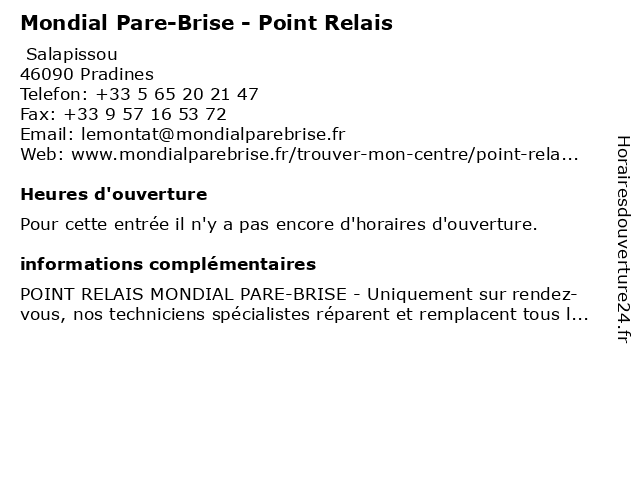 Mondial Pare-Brise - Point Relais

Salapissou
46090 Pradines
Telefon: +33 5 65 20 21 47
Fax: +33 9 57 16 53 72
Email: lemontat@mondialparebrise.fr
Web: www.mondialparebrise.fr/trouver-mon-centre/point-rela...

Heures d'ouverture

Pour cette entrée il n'y a pas encore d'horaires d'ouverture.

informations complémentaires

POINT RELAIS MONDIAL PARE-BRISE - Uniquement sur rendez-vous, nos techniciens spécialistes réparent et remplacent tous l...

Horairesdouverture24.fr